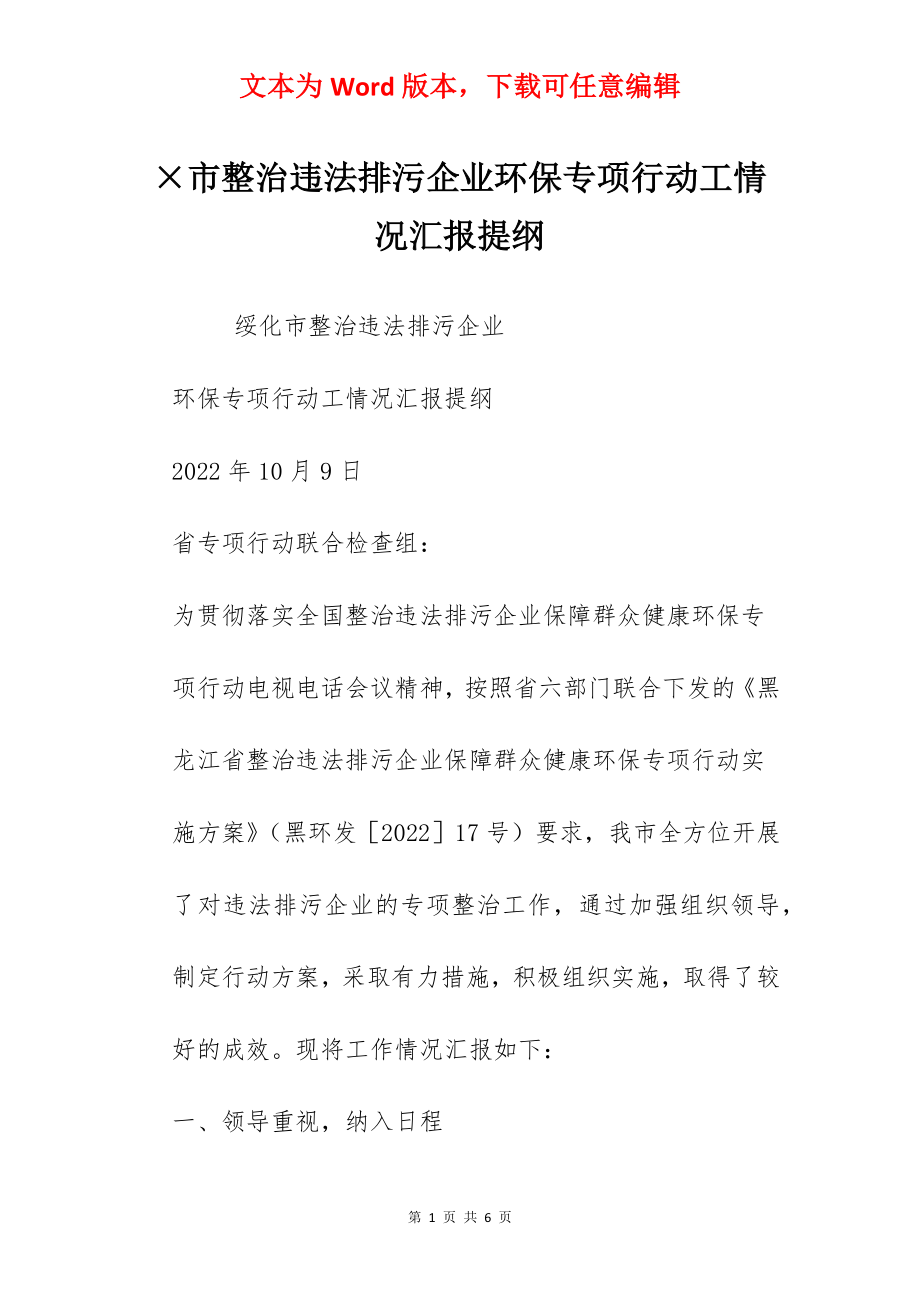 文本为 Word 版本，下载可任意编辑

×市整治违法排污企业环保专项行动工情况汇报提纲

绥化市整治违法排污企业

环保专项行动工情况汇报提纲

2022 年 10 月 9 日

省专项行动联合检查组：

为贯彻落实全国整治违法排污企业保障群众健康环保专项行动电视电话会议精神，按照省六部门联合下发的《黑龙江省整治违法排污企业保障群众健康环保专项行动实施方案》（黑环发［2022］17 号）要求，我市全方位开展了对违法排污企业的专项整治工作，通过加强组织领导，制定行动方案，采取有力措施，积极组织实施，取得了较好的成效。现将工作情况汇报如下：

一、领导重视，纳入日程

第 1 页 共 6 页